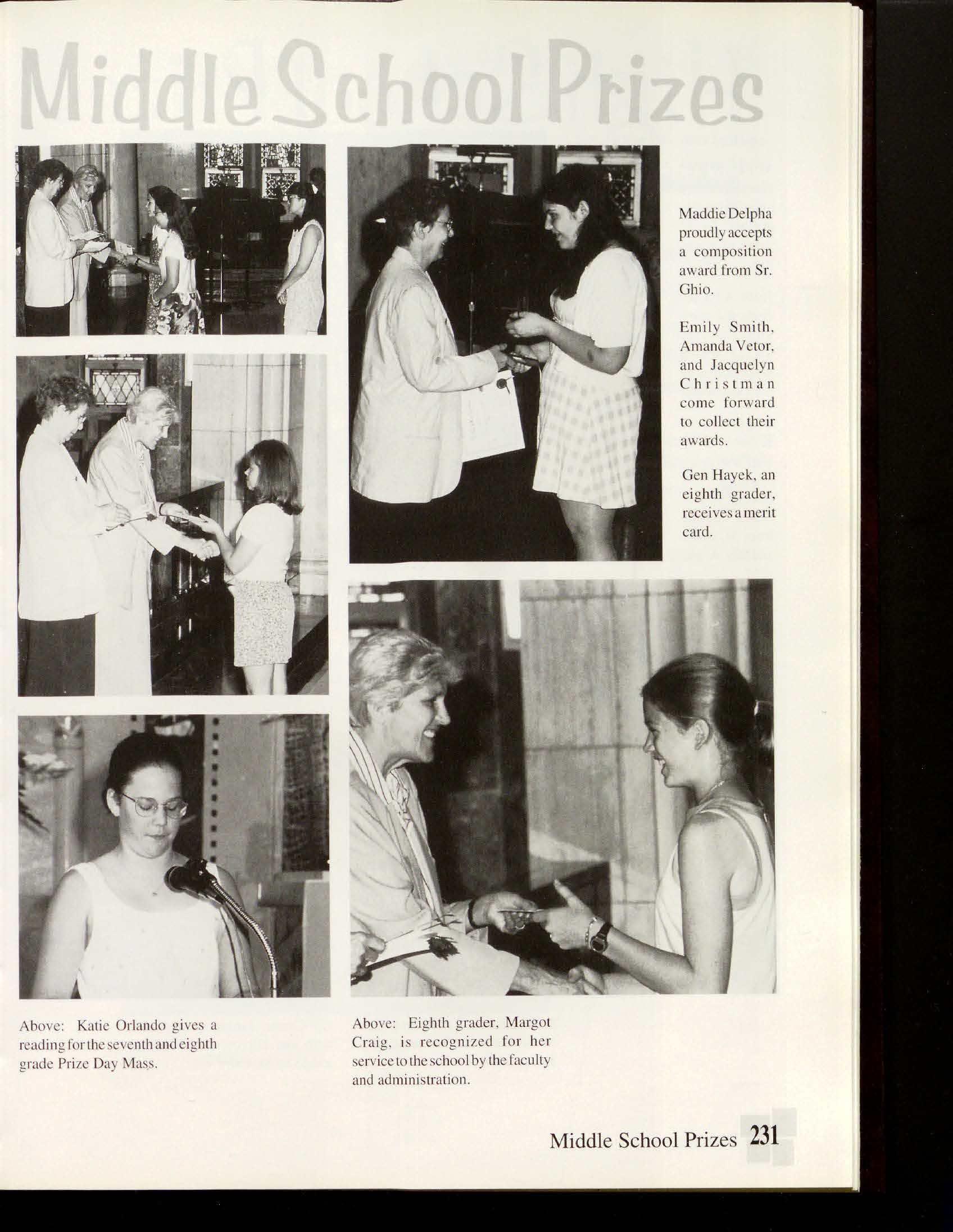 Middle School Prizes

Maddie Delpha proudly accepts a composition award from Sr. Ghio.

Emily Smith, Amanda Vetor, and Jacquelyn Christman come forward to collect their awards.

Gen Hayek, an eighth grader, receives a merit card.

Above: Katie Orlando gives a reading for the seventh and eighth grade Prize Day Mass.

Above: Eighth grader, Margot Craig, is recognized for her service to the school by the faculty and administration.

Middle School Prizes 231